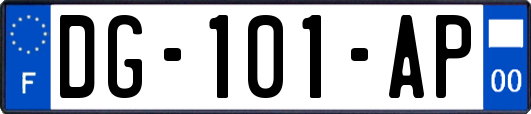 F
DG-101-AP
00